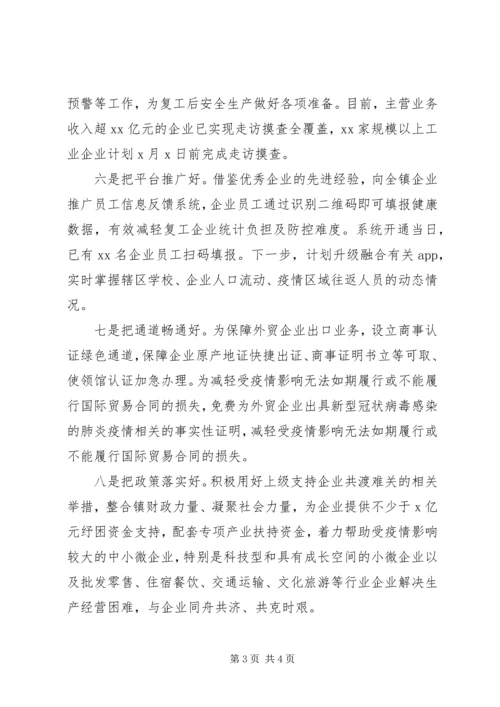 预警等工作，为复工后安全生产做好各项准备。目前，主营业务收入超 xx 亿元的企业已实现走访摸查全覆盖，xx 家规模以上工业企业计划 x 月 x 日前完成走访摸查。

六是把平台推广好。借鉴优秀企业的先进经验，向全镇企业推广员工信息反馈系统，企业员工通过识别二维码即可填报健康数据，有效减轻复工企业统计负担及防控难度。系统开通当日，已有 xx 名企业员工扫码填报。下一步，计划升级融合有关 app，实时掌握辖区学校、企业人口流动、疫情区域往返人员的动态情况。

七是把通道畅通好。为保障外贸企业出口业务，设立商事认证绿色通道，保障企业原产地证快捷出证、商事证明书立等可取、使领馆认证加急办理。为减轻受疫情影响无法如期履行或不能履行国际贸易合同的损失，免费为外贸企业出具新型冠状病毒感染的肺炎疫情相关的事实性证明，减轻受疫情影响无法如期履行或不能履行国际贸易合同的损失。

八是把政策落实好。积极用好上级支持企业共渡难关的相关举措，整合镇财政力量、凝聚社会力量，为企业提供不少于 x 亿元纾困资金支持，配套专项产业扶持资金，着力帮助受疫情影响较大的中小微企业，特别是科技型和具有成长空间的小微企业以及批发零售、住宿餐饮、交通运输、文化旅游等行业企业解决生产经营困难，与企业同舟共济、共克时艰。

第 3 页 共 4 页